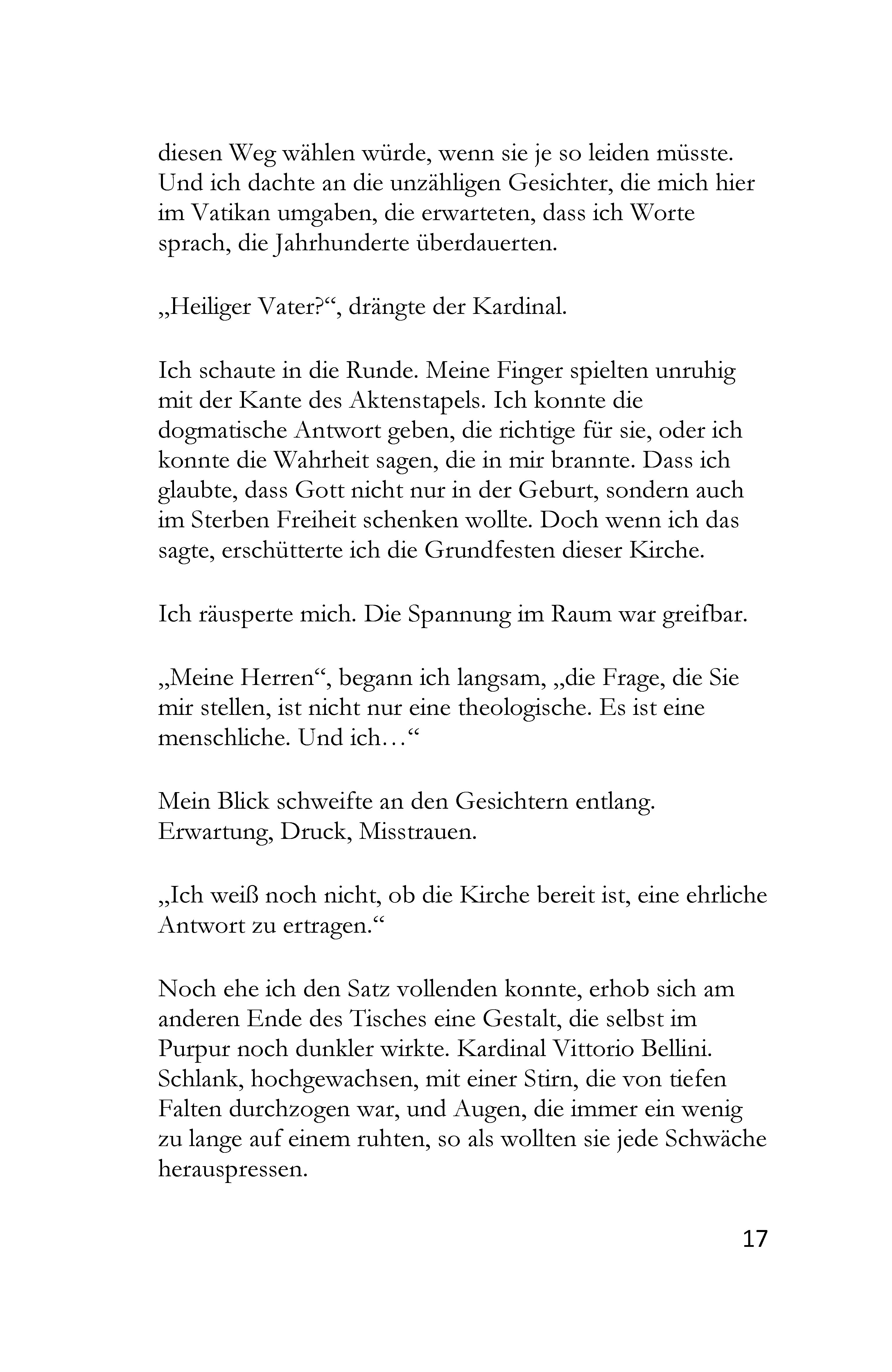 diesen Weg wählen würde, wenn sie je so leiden müsste. Und ich dachte an die unzähligen Gesichter, die mich hier im Vatikan umgaben, die erwarteten, dass ich Worte sprach, die Jahrhunderte überdauerten.

„Heiliger Vater?“, drängte der Kardinal.

Ich schaute in die Runde. Meine Finger spielten unruhig mit der Kante des Aktenstapels. Ich konnte die dogmatische Antwort geben, die richtige für sie, oder ich konnte die Wahrheit sagen, die in mir brannte. Dass ich glaubte, dass Gott nicht nur in der Geburt, sondern auch im Sterben Freiheit schenken wollte. Doch wenn ich das sagte, erschütterte ich die Grundfesten dieser Kirche.

Ich räusperte mich. Die Spannung im Raum war greifbar.

„Meine Herren“, begann ich langsam, „die Frage, die Sie mir stellen, ist nicht nur eine theologische. Es ist eine menschliche. Und ich…“

Mein Blick schweifte an den Gesichtern entlang. Erwartung, Druck, Misstrauen.

„Ich weiß noch nicht, ob die Kirche bereit ist, eine ehrliche Antwort zu ertragen.“

Noch ehe ich den Satz vollenden konnte, erhob sich am anderen Ende des Tisches eine Gestalt, die selbst im Purpur noch dunkler wirkte. Kardinal Vittorio Bellini. Schlank, hochgewachsen, mit einer Stirn, die von tiefen Falten durchzogen war, und Augen, die immer ein wenig zu lange auf einem ruhten, so als wollten sie jede Schwäche herauspressen.

17